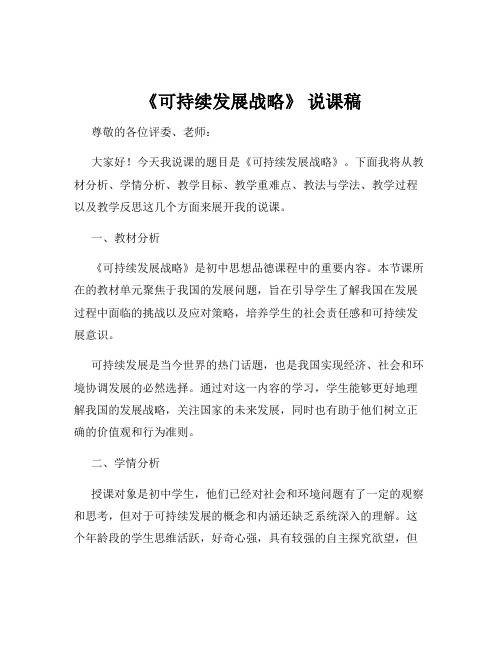 《可持续发展战略》 说课稿

尊敬的各位评委、老师：

大家好！今天我说课的题目是《可持续发展战略》。下面我将从教材分析、学情分析、教学目标、教学重难点、教法与学法、教学过程以及教学反思这几个方面来展开我的说课。

一、教材分析

《可持续发展战略》是初中思想品德课程中的重要内容。本节课所在的教材单元聚焦于我国的发展问题，旨在引导学生了解我国在发展过程中面临的挑战以及应对策略，培养学生的社会责任感和可持续发展意识。

可持续发展是当今世界的热门话题，也是我国实现经济、社会和环境协调发展的必然选择。通过对这一内容的学习，学生能够更好地理解我国的发展战略，关注国家的未来发展，同时也有助于他们树立正确的价值观和行为准则。

二、学情分析

授课对象是初中学生，他们已经对社会和环境问题有了一定的观察和思考，但对于可持续发展的概念和内涵还缺乏系统深入的理解。这个年龄段的学生思维活跃，好奇心强，具有较强的自主探究欲望，但